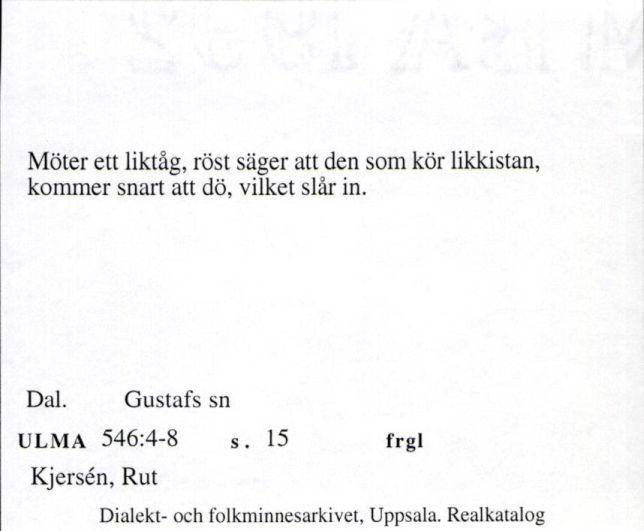 Möter ett liktåg, röst säger att den som kör likkistan, kommer snart att dö, vilket slår in.

Dal. Gustafs sn

ULMA 546:4-8 s. 15 frgl

Kjersén, Rut

Dialekt- och folkminnesarkivet, Uppsala. Realkatalog